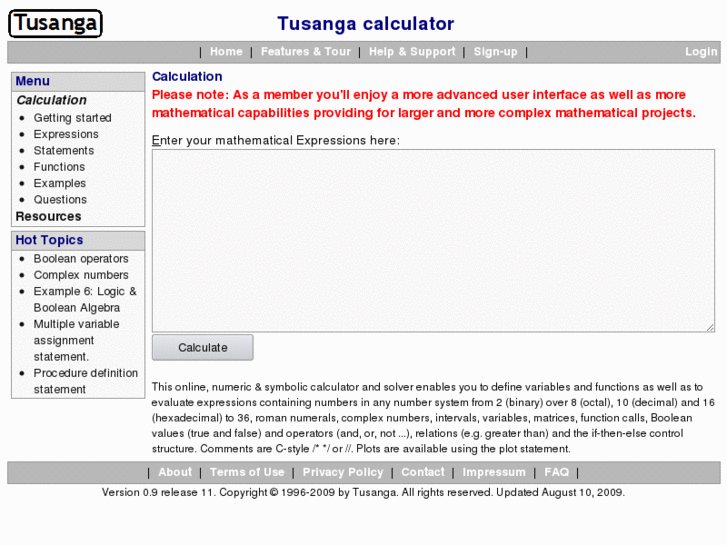 Tusanga

Tusanga calculator

| Home | Features & Tour | Help & Support | Sign-up |

Login

Menu

Calculation

- Getting started
- Expressions
- Statements
- Functions
- Examples
- Questions

Resources

Hot Topics

- Boolean operators
- Complex numbers
- Example 6: Logic & Boolean Algebra
- Multiple variable assignment statement.
- Procedure definition statement

Calculation

Please note: As a member you'll enjoy a more advanced user interface as well as more mathematical capabilities providing for larger and more complex mathematical projects.

Enter your mathematical Expressions here:

Calculate

This online, numeric & symbolic calculator and solver enables you to define variables and functions as well as to evaluate expressions containing numbers in any number system from 2 (binary) over 8 (octal), 10 (decimal) and 16 (hexadecimal) to 36, roman numerals, complex numbers, intervals, variables, matrices, function calls, Boolean values (true and false) and operators (and, or, not ...), relations (e.g. greater than) and the if-then-else control structure. Comments are C-style /* */ or //. Plots are available using the plot statement.

| About | Terms of Use | Privacy Policy | Contact | Impressum | FAQ |

Version 0.9 release 11. Copyright © 1996-2009 by Tusanga. All rights reserved. Updated August 10, 2009.